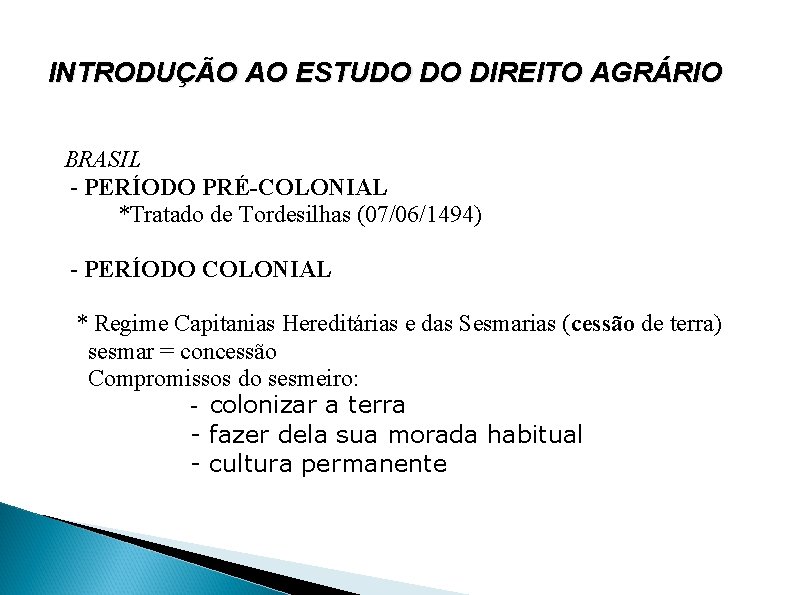 INTRODUÇÃO AO ESTUDO DO DIREITO AGRÁRIO

BRASIL
- PERÍODO PRÉ-COLONIAL
*Tratado de Tordesilhas (07/06/1494)

- PERÍODO COLONIAL

* Regime Capitanias Hereditárias e das Sesmarias (cessão de terra)
sesmar = concessão
Compromissos do sesmeiro:
- colonizar a terra
- fazer dela sua morada habitual
- cultura permanente